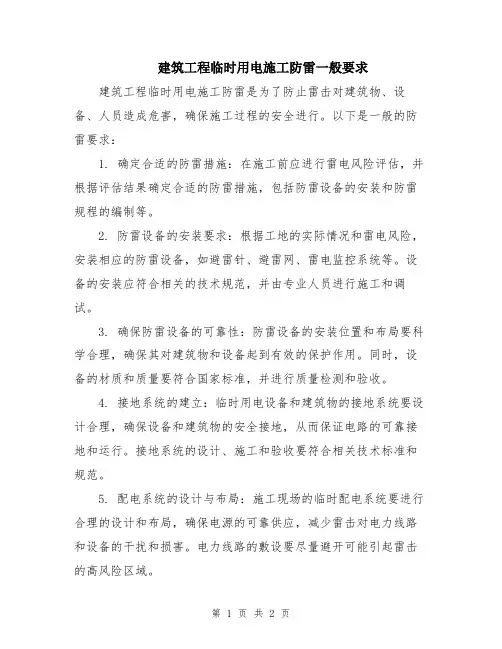 建筑工程临时用电施工防雷一般要求

建筑工程临时用电施工防雷是为了防止雷击对建筑物、设备、人员造成危害，确保施工过程的安全进行。以下是一般的防雷要求：

1. 确定合适的防雷措施：在施工前应进行雷电风险评估，并根据评估结果确定合适的防雷措施，包括防雷设备的安装和防雷规程的编制等。

2. 防雷设备的安装要求：根据工地的实际情况和雷电风险，安装相应的防雷设备，如避雷针、避雷网、雷电监控系统等。设备的安装应符合相关的技术规范，并由专业人员进行施工和调试。

3. 确保防雷设备的可靠性：防雷设备的安装位置和布局要科学合理，确保其对建筑物和设备起到有效的保护作用。同时，设备的材质和质量要符合国家标准，并进行质量检测和验收。

4. 接地系统的建立：临时用电设备和建筑物的接地系统要设计合理，确保设备和建筑物的安全接地，从而保证电路的可靠接地和运行。接地系统的设计、施工和验收要符合相关技术标准和规范。

5. 配电系统的设计与布局：施工现场的临时配电系统要进行合理的设计和布局，确保电源的可靠供应，减少雷击对电力线路和设备的干扰和损害。电力线路的敷设要尽量避开可能引起雷击的高风险区域。

第 1 页 共 2 页